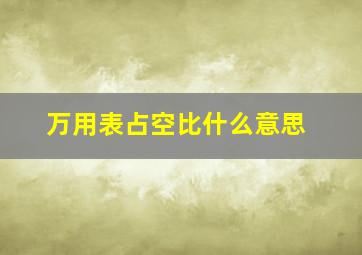 万用表占空比什么意思